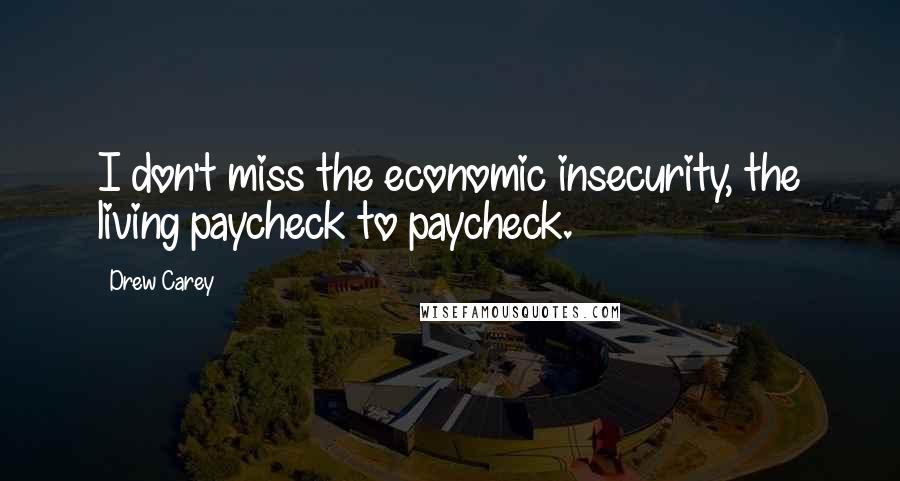 I don't miss the economic insecurity, the living paycheck to paycheck.

Drew Carey

WISEFAMOUSQUOTES.COM